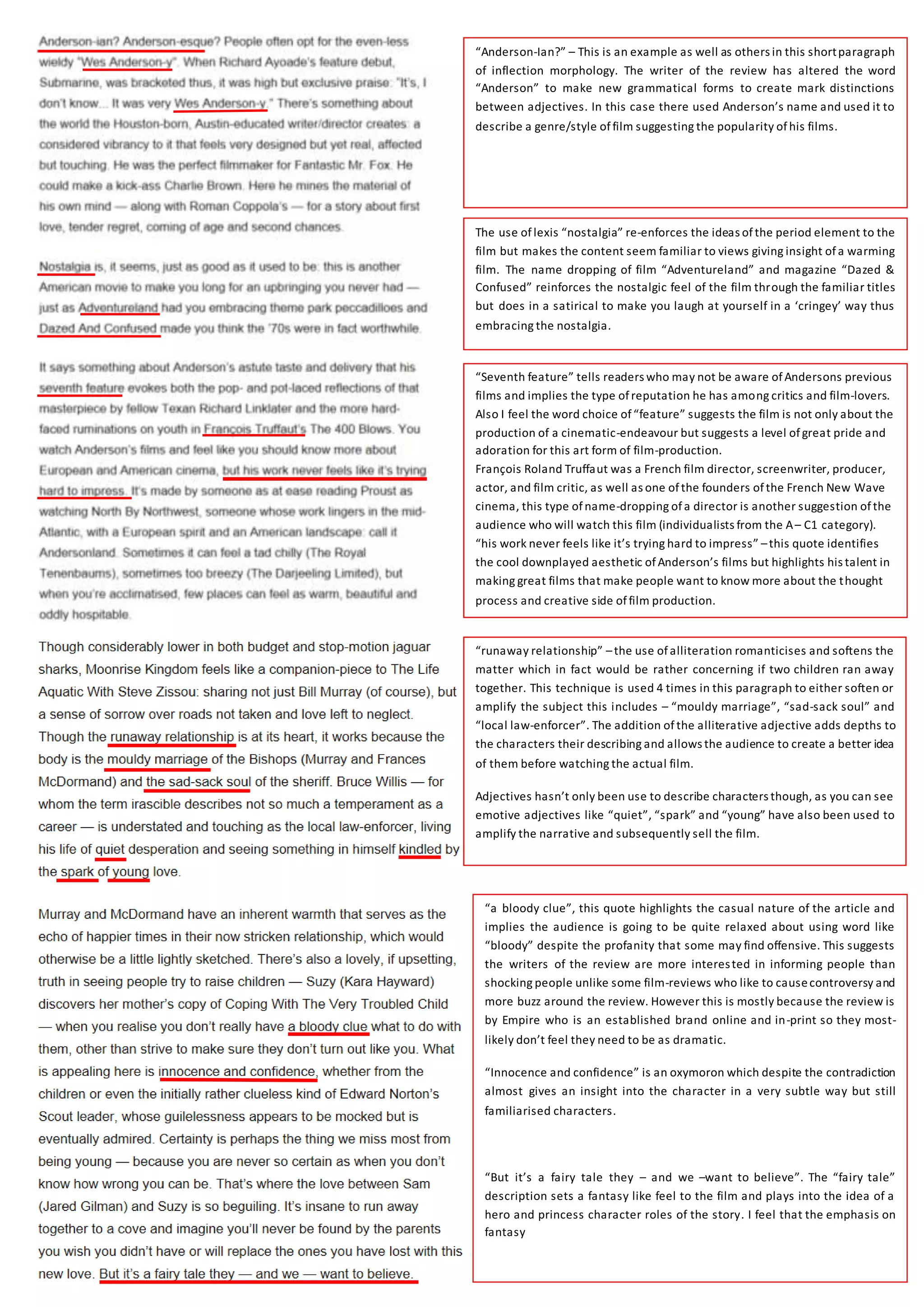 Anderson-ian? Anderson-esque? People often opt for the even-less wieldy "Wes Anderson-y". When Richard Ayoade's feature debut, Submarine, was bracketed thus, it was high but exclusive praise: "It's, I don't know... It was very Wes Anderson-y." There's something about the world the Houston-born, Austin-educated writer/director creates: a considered vibrancy to it that feels very designed but yet real, affected but touching. He was the perfect filmmaker for Fantastic Mr. Fox. He could make a kick-ass Charlie Brown. Here he mines the material of his own mind — along with Roman Coppola's — for a story about first love, tender regret, coming of age and second chances.

Nostalgia is, it seems, just as good as it used to be: this is another American movie to make you long for an upbringing you never had — just as Adventureland had you embracing theme park peccadilloes and Dazed And Confused made you think the '70s were in fact worthwhile.

It says something about Anderson's astute taste and delivery that his seventh feature evokes both the pop- and pot-laced reflections of that masterpiece by fellow Texan Richard Linklater and the more hard-faced ruminations on youth in François Truffaut's The 400 Blows. You watch Anderson's films and feel like you should know more about European and American cinema, but his work never feels like it's trying hard to impress. It's made by someone as at ease reading Proust as watching North By Northwest, someone whose work lingers in the mid-Atlantic, with a European spirit and an American landscape: call it Andersonland. Sometimes it can feel a tad chilly (The Royal Tenenbaums), sometimes too breezy (The Darjeeling Limited), but when you're acclimatised, few places can feel as warm, beautiful and oddly hospitable.

Though considerably lower in both budget and stop-motion jaguar sharks, Moonrise Kingdom feels like a companion-piece to The Life Aquatic With Steve Zissou: sharing not just Bill Murray (of course), but a sense of sorrow over roads not taken and love left to neglect. Though the runaway relationship is at its heart, it works because the body is the mouldy marriage of the Bishops (Murray and Frances McDormand) and the sad-sack soul of the sheriff. Bruce Willis — for whom the term irascible describes not so much a temperament as a career — is understated and touching as the local law-enforcer, living his life of quiet desperation and seeing something in himself kindled by the spark of young love.

Murray and McDormand have an inherent warmth that serves as the echo of happier times in their now stricken relationship, which would otherwise be a little lightly sketched. There's also a lovely, if upsetting, truth in seeing people try to raise children — Suzy (Kara Hayward) discovers her mother's copy of Coping With The Very Troubled Child — when you realise you don't really have a bloody clue what to do with them, other than strive to make sure they don't turn out like you. What is appealing here is innocence and confidence, whether from the children or even the initially rather clueless kind of Edward Norton's Scout leader, whose guilelessness appears to be mocked but is eventually admired. Certainty is perhaps the thing we miss most from being young — because you are never so certain as when you don't know how wrong you can be. That's where the love between Sam (Jared Gilman) and Suzy is so beguiling. It's insane to run away together to a cove and imagine you'll never be found by the parents you wish you didn't have or will replace the ones you have lost with this new love. But it's a fairy tale they — and we — want to believe.

"Anderson-Ian?" – This is an example as well as others in this short paragraph of inflection morphology. The writer of the review has altered the word "Anderson" to make new grammatical forms to create mark distinctions between adjectives. In this case there used Anderson's name and used it to describe a genre/style of film suggesting the popularity of his films.

The use of lexis "nostalgia" re-enforces the ideas of the period element to the film but makes the content seem familiar to views giving insight of a warming film. The name dropping of film "Adventureland" and magazine "Dazed & Confused" reinforces the nostalgic feel of the film through the familiar titles but does in a satirical to make you laugh at yourself in a 'cringey' way thus embracing the nostalgia.

"Seventh feature" tells readers who may not be aware of Andersons previous films and implies the type of reputation he has among critics and film-lovers. Also I feel the word choice of "feature" suggests the film is not only about the production of a cinematic-endeavour but suggests a level of great pride and adoration for this art form of film-production.
François Roland Truffaut was a French film director, screenwriter, producer, actor, and film critic, as well as one of the founders of the French New Wave cinema, this type of name-dropping of a director is another suggestion of the audience who will watch this film (individualists from the A – C1 category).
"his work never feels like it's trying hard to impress" – this quote identifies the cool downplayed aesthetic of Anderson's films but highlights his talent in making great films that make people want to know more about the thought process and creative side of film production.

"runaway relationship" – the use of alliteration romanticises and softens the matter which in fact would be rather concerning if two children ran away together. This technique is used 4 times in this paragraph to either soften or amplify the subject this includes – "mouldy marriage", "sad-sack soul" and "local law-enforcer". The addition of the alliterative adjective adds depths to the characters their describing and allows the audience to create a better idea of them before watching the actual film.

Adjectives hasn't only been use to describe characters though, as you can see emotive adjectives like "quiet", "spark" and "young" have also been used to amplify the narrative and subsequently sell the film.

"a bloody clue", this quote highlights the casual nature of the article and implies the audience is going to be quite relaxed about using word like "bloody" despite the profanity that some may find offensive. This suggests the writers of the review are more interested in informing people than shocking people unlike some film-reviews who like to cause controversy and more buzz around the review. However this is mostly because the review is by Empire who is an established brand online and in-print so they most-likely don't feel they need to be as dramatic.

"Innocence and confidence" is an oxymoron which despite the contradiction almost gives an insight into the character in a very subtle way but still familiarised characters.

"But it's a fairy tale they – and we –want to believe". The "fairy tale" description sets a fantasy like feel to the film and plays into the idea of a hero and princess character roles of the story. I feel that the emphasis on fantasy